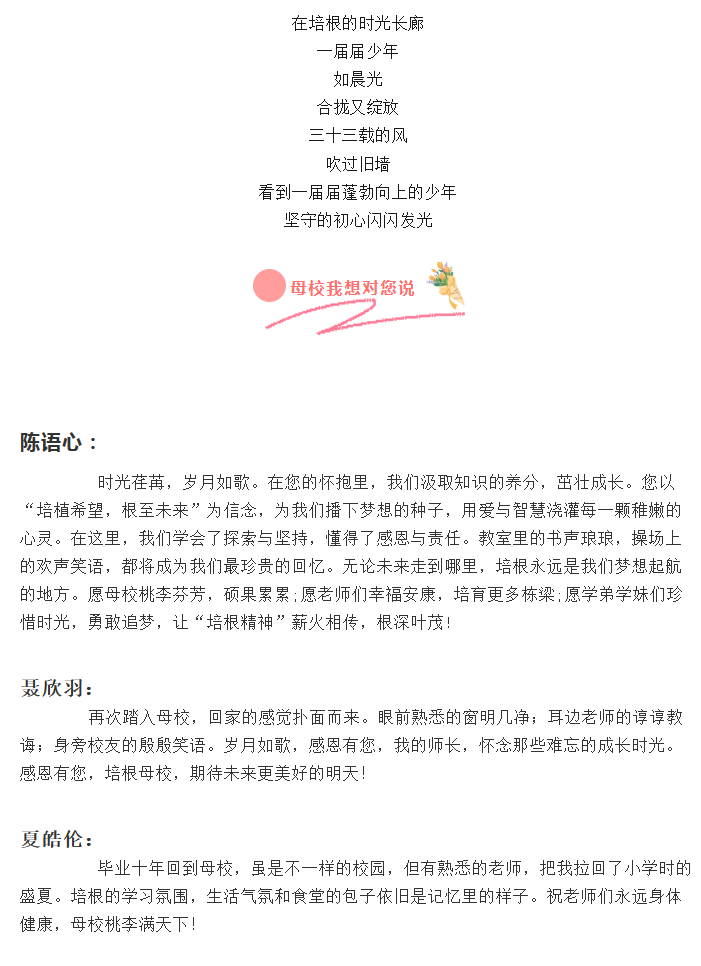 在培根的时光长廊
一届届少年
如晨光
合拢又绽放
三十三载的风
吹过旧墙
看到一届届蓬勃向上的少年
坚守的初心闪闪发光

母校我想对您说

陈语心：

时光荏苒，岁月如歌。在您的怀抱里，我们汲取知识的养分，茁壮成长。您以“培植希望，根至未来”为信念，为我们播下梦想的种子，用爱与智慧浇灌每一颗稚嫩的心灵。在这里，我们学会了探索与坚持，懂得了感恩与责任。教室里的书声琅琅，操场上的欢声笑语，都将成为我们最珍贵的回忆。无论未来走到哪里，培根永远是我们梦想起航的地方。愿母校桃李芬芳，硕果累累;愿老师们幸福安康，培育更多栋梁;愿学弟学妹们珍惜时光，勇敢追梦，让“培根精神”薪火相传，根深叶茂!

聂欣羽：

再次踏入母校，回家的感觉扑面而来。眼前熟悉的窗明几净；耳边老师的谆谆教诲；身旁校友的殷殷笑语。岁月如歌，感恩有您，我的师长，怀念那些难忘的成长时光。感恩有您，培根母校，期待未来更美好的明天!

夏皓伦：

毕业十年回到母校，虽是不一样的校园，但有熟悉的老师，把我拉回了小学时的盛夏。培根的学习氛围，生活气氛和食堂的包子依旧是记忆里的样子。祝老师们永远身体健康，母校桃李满天下!